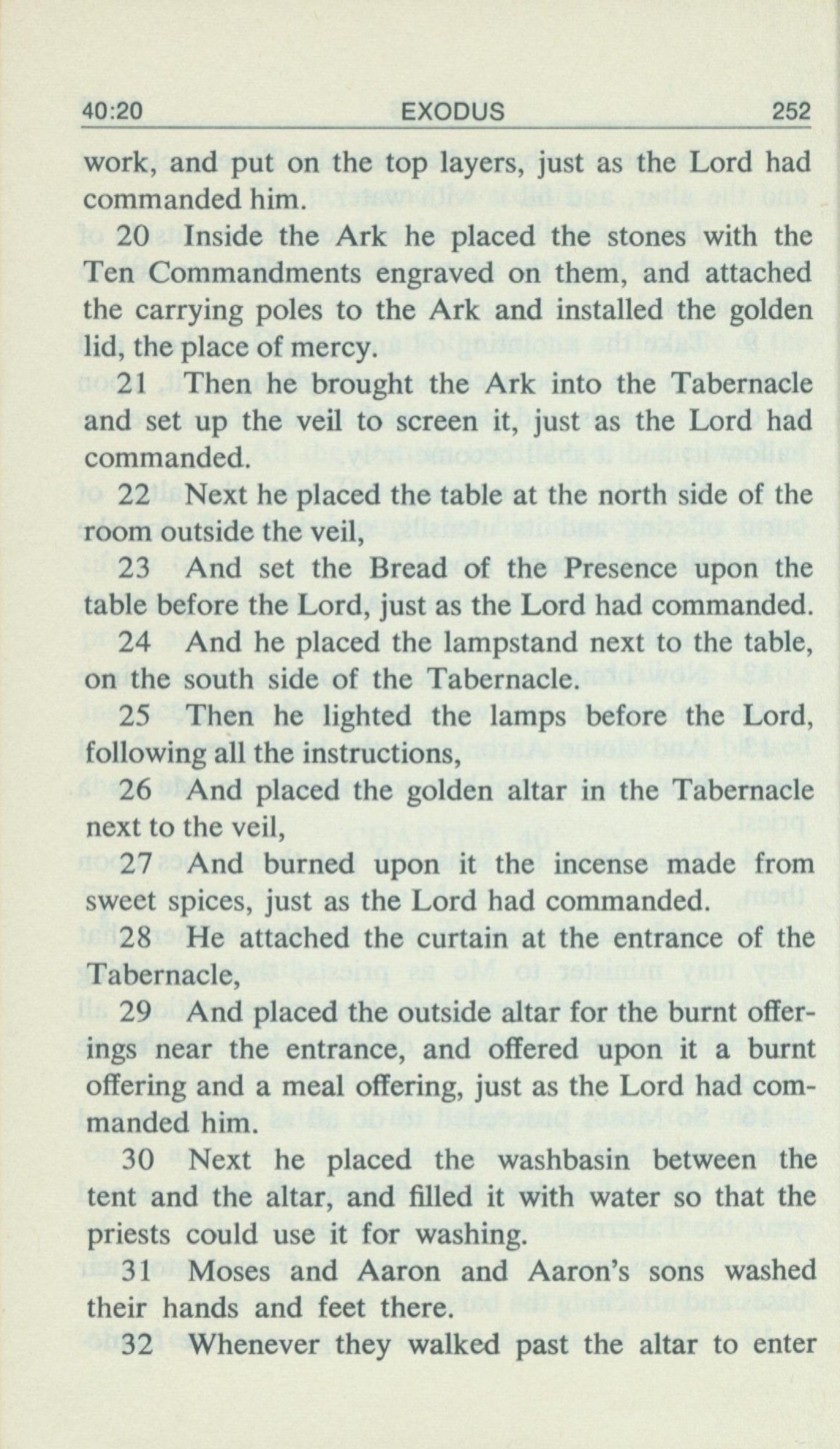 40:20 EXODUS 252

work, and put on the top layers, just as the Lord had commanded him.

20 Inside the Ark he placed the stones with the Ten Commandments engraved on them, and attached the carrying poles to the Ark and installed the golden lid, the place of mercy.

21 Then he brought the Ark into the Tabernacle and set up the veil to screen it, just as the Lord had commanded.

22 Next he placed the table at the north side of the room outside the veil,

23 And set the Bread of the Presence upon the table before the Lord, just as the Lord had commanded.

24 And he placed the lampstand next to the table, on the south side of the Tabernacle.

25 Then he lighted the lamps before the Lord, following all the instructions,

26 And placed the golden altar in the Tabernacle next to the veil,

27 And burned upon it the incense made from sweet spices, just as the Lord had commanded.

28 He attached the curtain at the entrance of the Tabernacle,

29 And placed the outside altar for the burnt offerings near the entrance, and offered upon it a burnt offering and a meal offering, just as the Lord had commanded him.

30 Next he placed the washbasin between the tent and the altar, and filled it with water so that the priests could use it for washing.

31 Moses and Aaron and Aaron's sons washed their hands and feet there.

32 Whenever they walked past the altar to enter